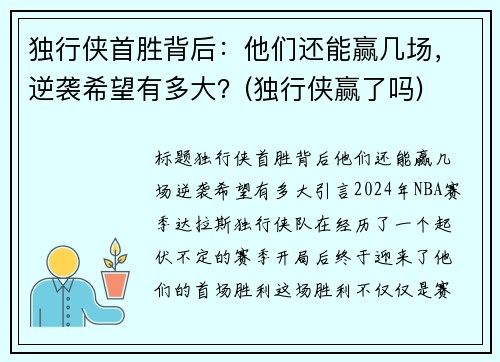 独行侠首胜背后：他们还能赢几场，逆袭希望有多大？(独行侠赢了吗)

标题独行侠首胜背后他们还能赢几场逆袭希望有多大引言2024年NBA赛季达拉斯独行侠队在经历了一个起伏不定的赛季开局后终于迎来了他们的首场胜利这场胜利不仅仅是赛